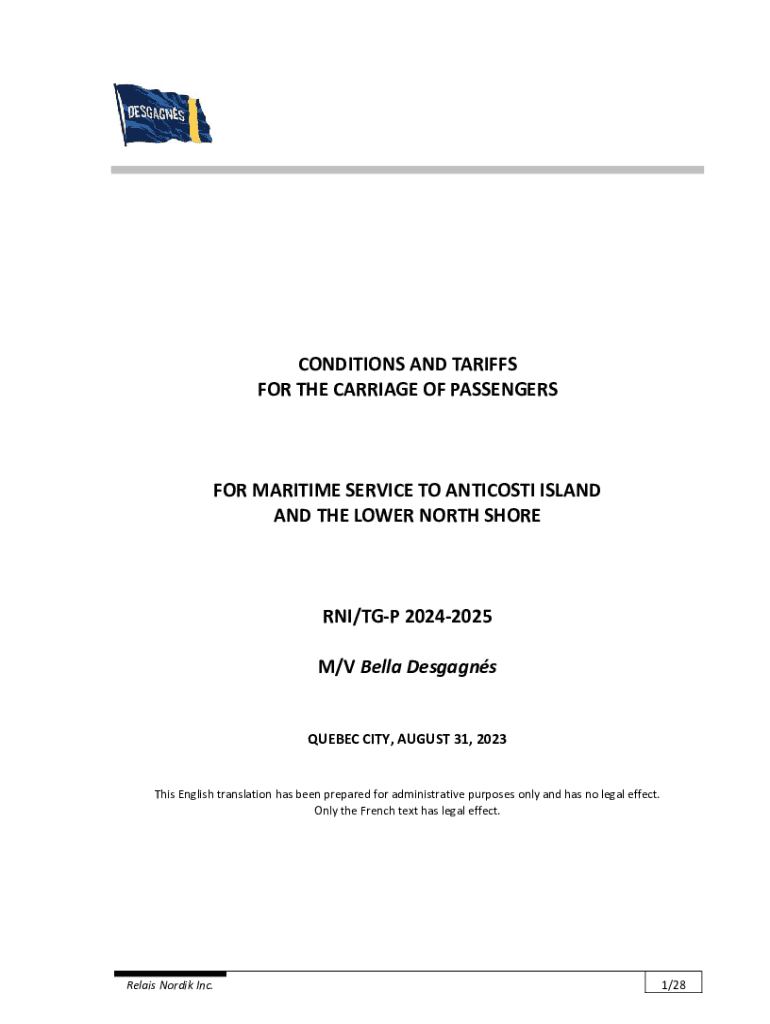 DESGAGNÉS

CONDITIONS AND TARIFFS
FOR THE CARRIAGE OF PASSENGERS

FOR MARITIME SERVICE TO ANTICOSTI ISLAND
AND THE LOWER NORTH SHORE

RNI/TG-P 2024-2025

M/V Bella Desgagnés

QUEBEC CITY, AUGUST 31, 2023

This English translation has been prepared for administrative purposes only and has no legal effect.
Only the French text has legal effect.

Relais Nordik Inc.

1/28